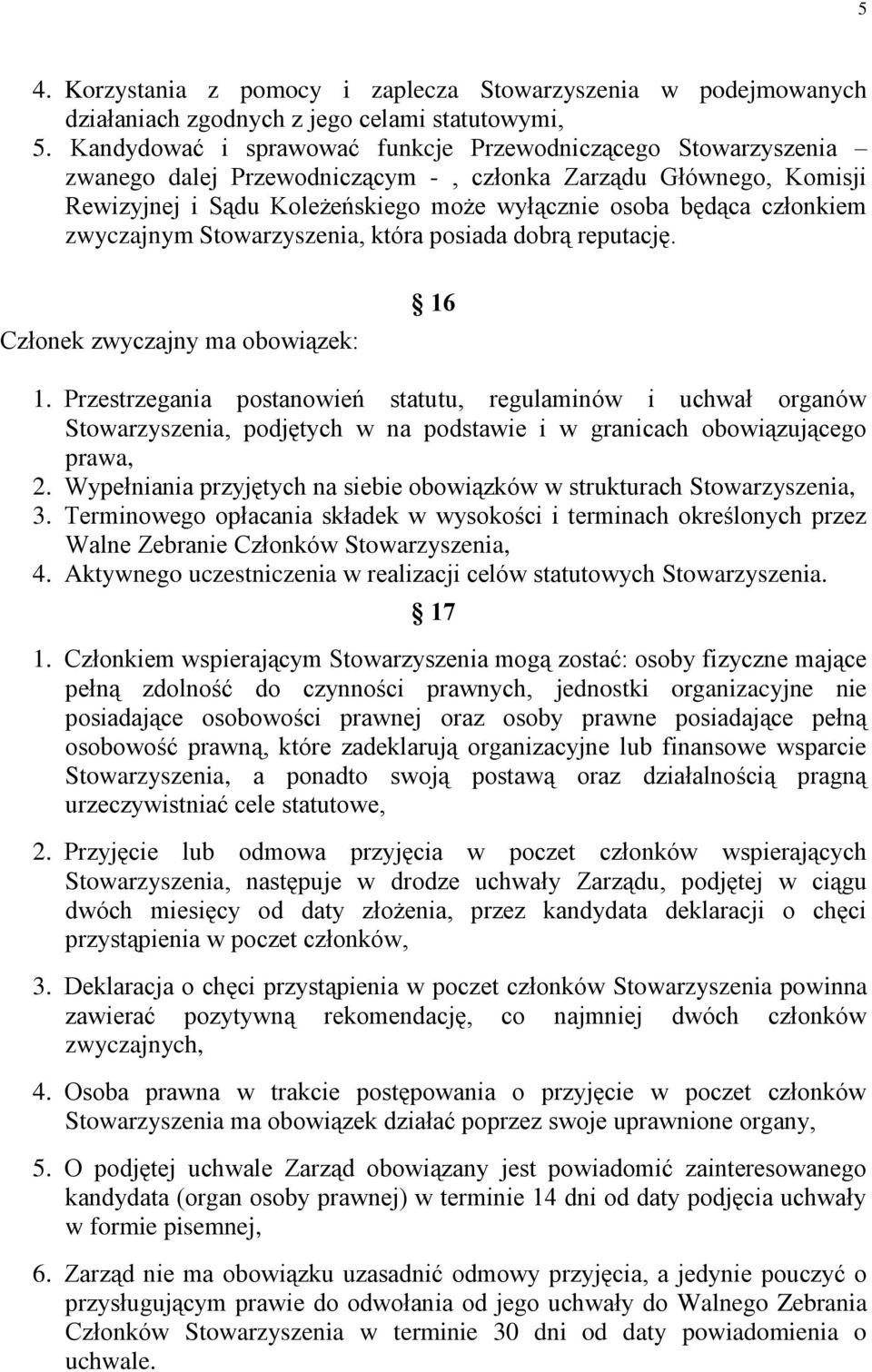 5

4. Korzystania z pomocy i zaplecza Stowarzyszenia w podejmowanych działaniach zgodnych z jego celami statutowymi,
5. Kandydować i sprawować funkcje Przewodniczącego Stowarzyszenia – zwanego dalej Przewodniczącym - , członka Zarządu Głównego, Komisji Rewizyjnej i Sądu Koleżeńskiego może wyłącznie osoba będąca członkiem zwyczajnym Stowarzyszenia, która posiada dobrą reputację.

16

Członek zwyczajny ma obowiązek:

1. Przestrzegania postanowień statutu, regulaminów i uchwał organów Stowarzyszenia, podjętych w na podstawie i w granicach obowiązującego prawa,
2. Wypełniania przyjętych na siebie obowiązków w strukturach Stowarzyszenia,
3. Terminowego opłacania składek w wysokości i terminach określonych przez Walne Zebranie Członków Stowarzyszenia,
4. Aktywnego uczestniczenia w realizacji celów statutowych Stowarzyszenia.

17

1. Członkiem wspierającym Stowarzyszenia mogą zostać: osoby fizyczne mające pełną zdolność do czynności prawnych, jednostki organizacyjne nie posiadające osobowości prawnej oraz osoby prawne posiadające pełną osobowość prawną, które zadeklarują organizacyjne lub finansowe wsparcie Stowarzyszenia, a ponadto swoją postawą oraz działalnością pragną urzeczywistniać cele statutowe,

2. Przyjęcie lub odmowa przyjęcia w poczet członków wspierających Stowarzyszenia, następuje w drodze uchwały Zarządu, podjętej w ciągu dwóch miesięcy od daty złożenia, przez kandydata deklaracji o chęci przystąpienia w poczet członków,

3. Deklaracja o chęci przystąpienia w poczet członków Stowarzyszenia powinna zawierać pozytywną rekomendację, co najmniej dwóch członków zwyczajnych,

4. Osoba prawna w trakcie postępowania o przyjęcie w poczet członków Stowarzyszenia ma obowiązek działać poprzez swoje uprawnione organy,

5. O podjętej uchwale Zarząd obowiązany jest powiadomić zainteresowanego kandydata (organ osoby prawnej) w terminie 14 dni od daty podjęcia uchwały w formie pisemnej,

6. Zarząd nie ma obowiązku uzasadnić odmowy przyjęcia, a jedynie pouczyć o przysługującym prawie do odwołania od jego uchwały do Walnego Zebrania Członków Stowarzyszenia w terminie 30 dni od daty powiadomienia o uchwale.